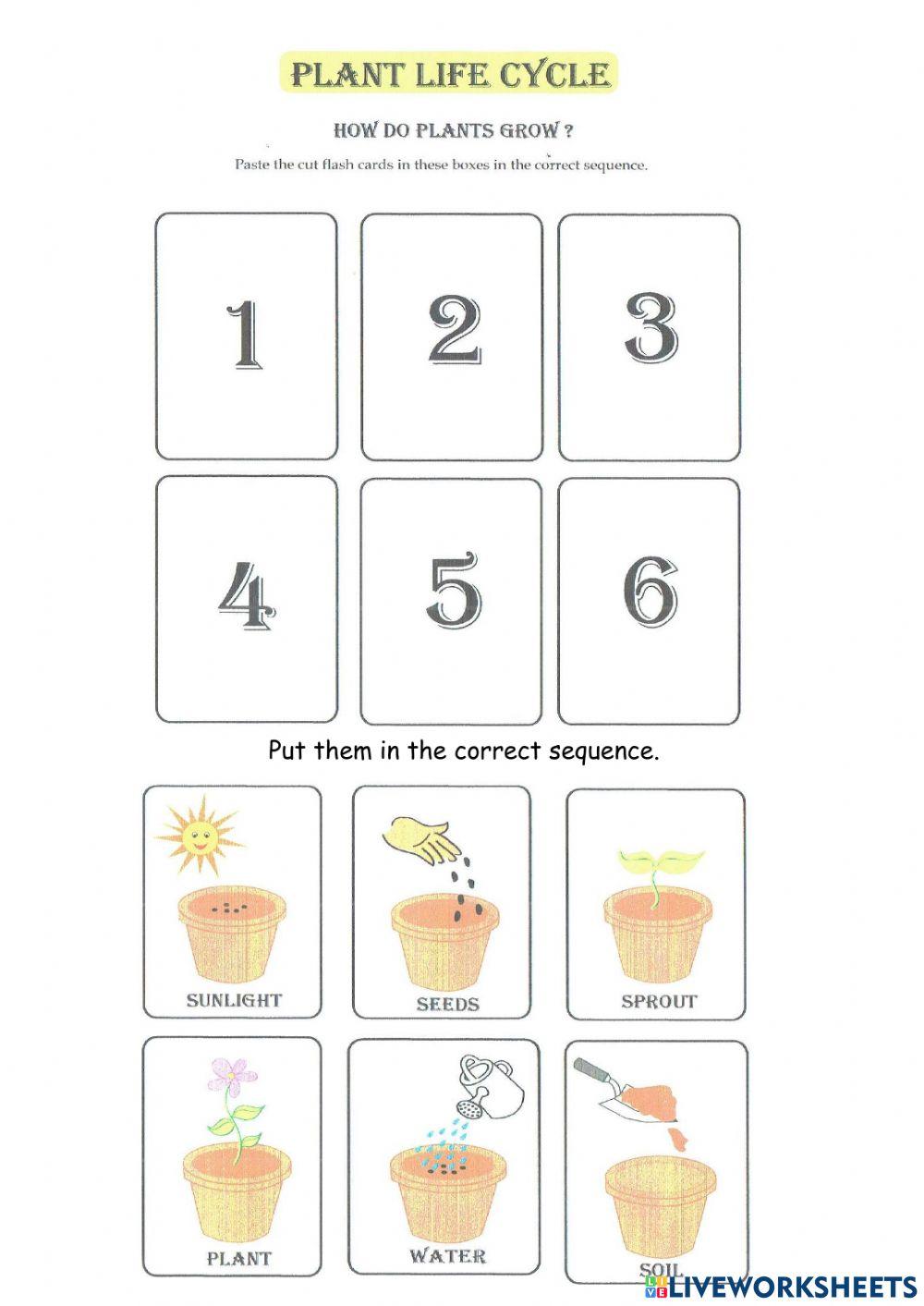 PLANT LIFE CYCLE

HOW DO PLANTS GROW ?

Paste the cut flash cards in these boxes in the correct sequence.

1

2

3

4

5

6

Put them in the correct sequence.

SUNLIGHT

SEEDS

SPROUT

PLANT

WATER

SOIL

LIVEWORKSHEETS